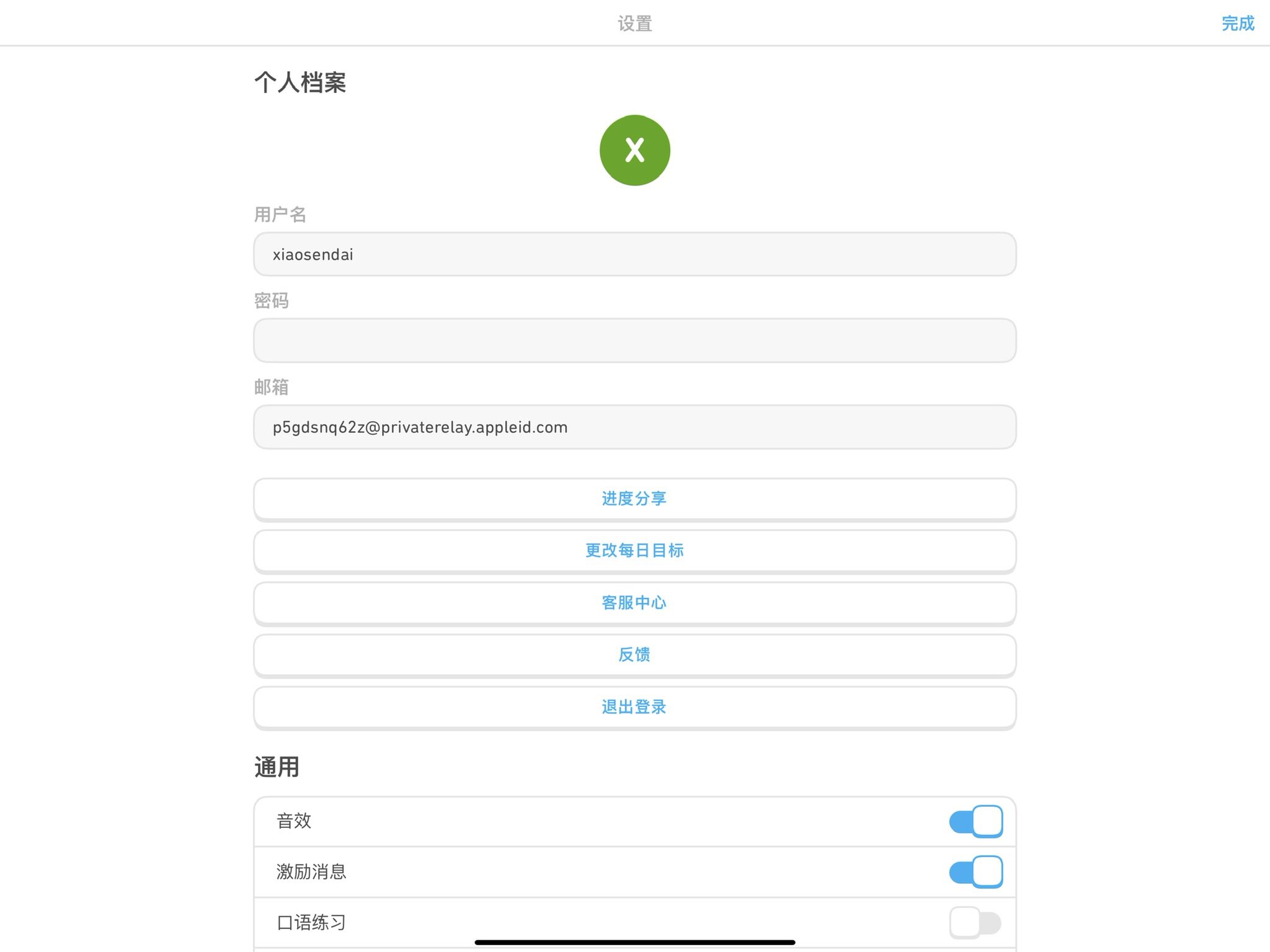 设置

完成

个人档案

X

用户名

xiaosendai

密码

邮箱

p5gdsnq62z@privaterelay.appleid.com

进度分享

更改每日目标

客服中心

反馈

退出登录

通用

音效

激励消息

口语练习